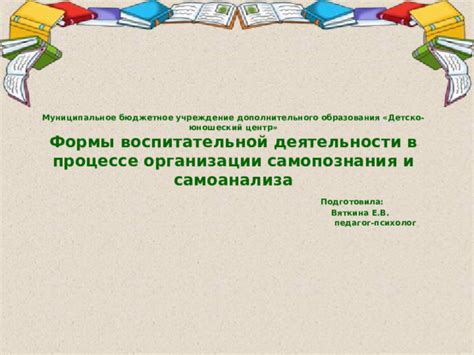 Муниципальное бюджетное учреждение дополнительного образования «Детско-юношеский центр»

Формы воспитательной деятельности в процессе организации самопознания и самоанализа

Подготовила:
Вяткина Е.В.
педагог-психолог